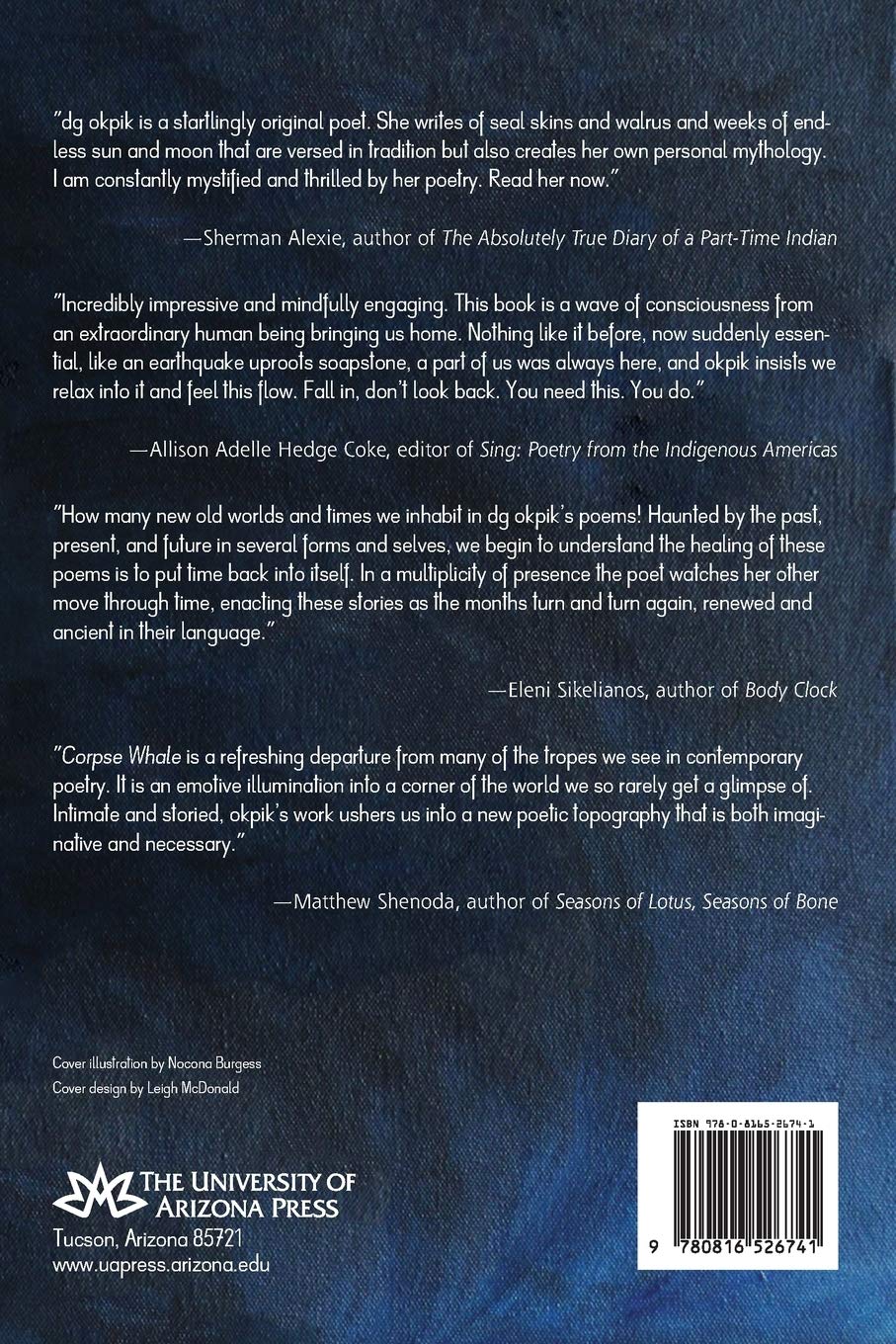 "dg okpik is a startlingly original poet. She writes of seal skins and walrus and weeks of endless sun and moon that are versed in tradition but also creates her own personal mythology. I am constantly mystified and thrilled by her poetry. Read her now."

—Sherman Alexie, author of The Absolutely True Diary of a Part-Time Indian

"Incredibly impressive and mindfully engaging. This book is a wave of consciousness from an extraordinary human being bringing us home. Nothing like it before, now suddenly essential, like an earthquake uproots soapstone, a part of us was always here, and okpik insists we relax into it and feel this flow. Fall in, don't look back. You need this. You do."

—Allison Adelle Hedge Coke, editor of Sing: Poetry from the Indigenous Americas

"How many new old worlds and times we inhabit in dg okpik's poems! Haunted by the past, present, and future in several forms and selves, we begin to understand the healing of these poems is to put time back into itself. In a multiplicity of presence the poet watches her other move through time, enacting these stories as the months turn and turn again, renewed and ancient in their language."

—Eleni Sikelianos, author of Body Clock

"Corpse Whale is a refreshing departure from many of the tropes we see in contemporary poetry. It is an emotive illumination into a corner of the world we so rarely get a glimpse of. Intimate and storied, okpik's work ushers us into a new poetic topography that is both imaginative and necessary."

—Matthew Shenoda, author of Seasons of Lotus, Seasons of Bone

Cover illustration by Nocona Burgess
Cover design by Leigh McDonald

THE UNIVERSITY OF ARIZONA PRESS
Tucson, Arizona 85721
www.uapress.arizona.edu

ISBN 978-0-8165-2674-1

9 780816 526741